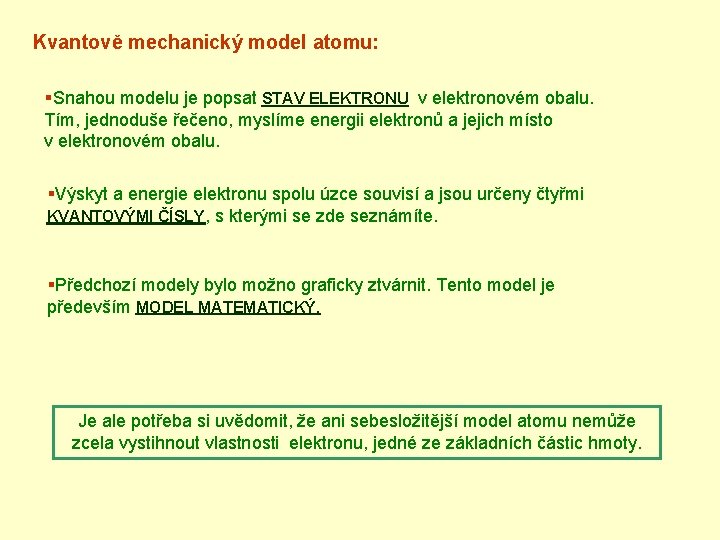 Kvantově mechanický model atomu:

▪Snahou modelu je popsat STAV ELEKTRONU v elektronovém obalu. Tím, jednoduše řečeno, myslíme energii elektronů a jejich místo v elektronovém obalu.

▪Výskyt a energie elektronu spolu úzce souvisí a jsou určeny čtyřmi KVANTOVÝMI ČÍSLY, s kterými se zde seznámíte.

▪Předchozí modely bylo možno graficky ztvárnit. Tento model je především MODEL MATEMATICKÝ.

Je ale potřeba si uvědomit, že ani sebesložitější model atomu nemůže zcela vystihnout vlastnosti elektronu, jedné ze základních částic hmoty.